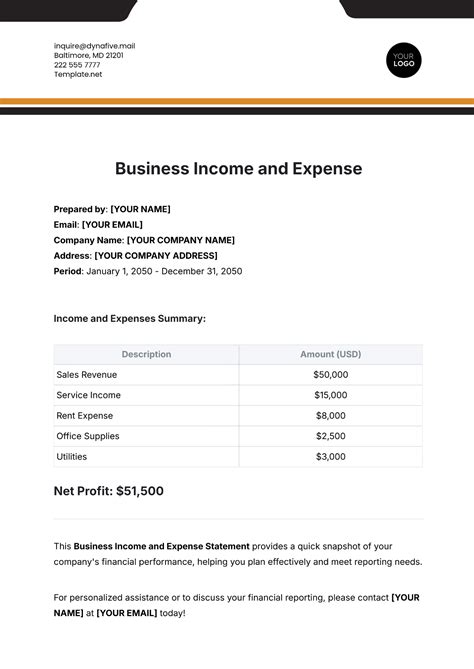 inquire@dynafive.mail
Baltimore, MD 21201
222 555 7777
Template.net

YOUR LOGO

Business Income and Expense

Prepared by: [YOUR NAME]
Email: [YOUR EMAIL]
Company Name: [YOUR COMPANY NAME]
Address: [YOUR COMPANY ADDRESS]
Period: January 1, 2050 - December 31, 2050

Income and Expenses Summary:

| Description | Amount (USD) |
|---|---|
| Sales Revenue | $50,000 |
| Service Income | $15,000 |
| Rent Expense | $8,000 |
| Office Supplies | $2,500 |
| Utilities | $3,000 |

Net Profit: $51,500

This Business Income and Expense Statement provides a quick snapshot of your company's financial performance, helping you plan effectively and meet reporting needs.

For personalized assistance or to discuss your financial reporting, please contact [YOUR NAME] at [YOUR EMAIL] today!